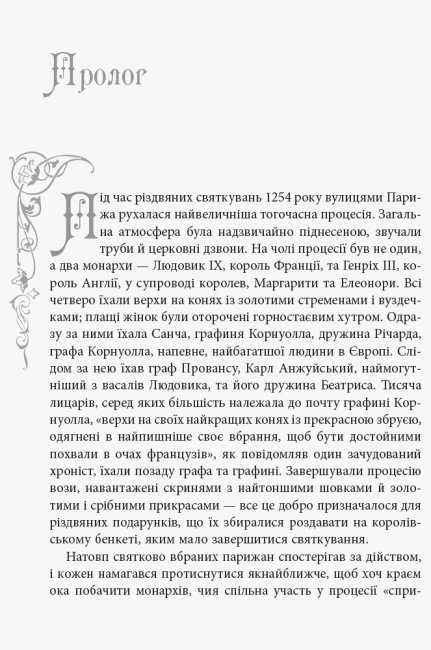 Пролог

Під час різдвяних святкувань 1254 року вулицями Парижа рухалася найвеличніша тогочасна процесія. Загальна атмосфера була надзвичайно піднесеною, звучали труби й церковні дзвони. На чолі процесії був не один, а два монархи — Людовик IX, король Франції, та Генріх III, король Англії, у супроводі королев, Маргарити та Елеонори. Всі четверо їхали верхи на конях із золотими стременами і вуздечками; плащі жінок були оторочені горностаєвим хутром. Одразу за ними їхала Санча, графиня Корнуолла, дружина Річарда, графа Корнуолла, напевне, найбагатшої людини в Європі. Слідом за нею їхав граф Провансу, Карл Анжуйський, наймогутніший з васалів Людовика, та його дружина Беатриса. Тисяча лицарів, серед яких більшість належала до почту графині Корнуолла, «верхи на своїх найкращих конях із прекрасною збруєю, одягнені в найпишніше своє вбрання, щоб бути достойними похвали в очах французів», як повідомляв один зачудований хроніст, їхали позаду графа та графині. Завершували процесію вози, навантажені скринями з найтоншими шовками й золотими і срібними прикрасами — все це добро призначалося для різдвяних подарунків, що їх збиралися роздавати на королівському бенкеті, яким мало завершитися святкування.

Натовп святково вбраних парижан спостерігав за дійством, і кожен намагався протиснутися якнайближче, щоб хоч краєм ока побачити монархів, чия спільна участь у процесії «спри-